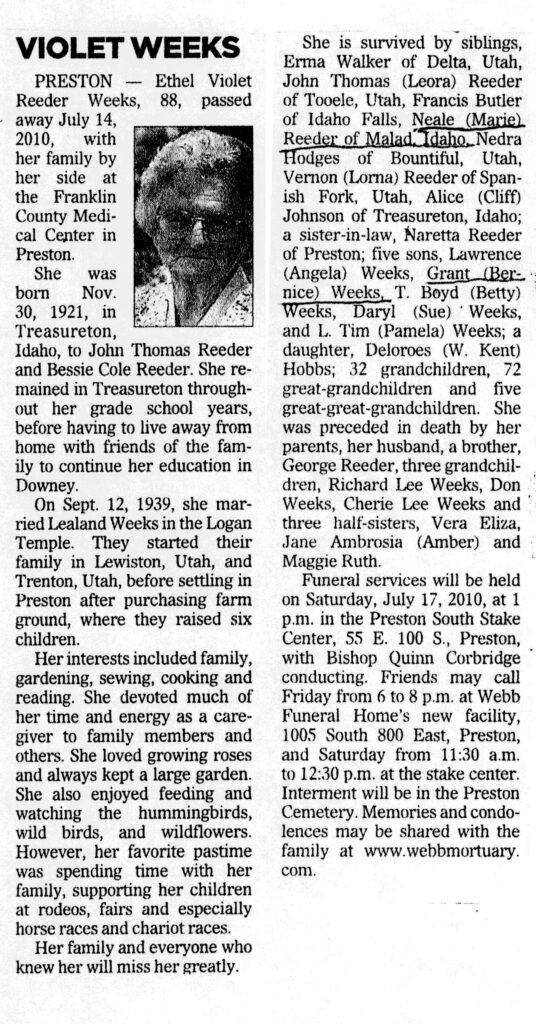 VIOLET WEEKS

PRESTON — Ethel Violet Reeder Weeks, 88, passed away July 14, 2010, with her family by her side at the Franklin County Medical Center in Preston.

She was born Nov. 30, 1921, in Treasureton, Idaho, to John Thomas Reeder and Bessie Cole Reeder. She remained in Treasureton throughout her grade school years, before having to live away from home with friends of the family to continue her education in Downey.

On Sept. 12, 1939, she married Lealand Weeks in the Logan Temple. They started their family in Lewiston, Utah, and Trenton, Utah, before settling in Preston after purchasing farm ground, where they raised six children.

Her interests included family, gardening, sewing, cooking and reading. She devoted much of her time and energy as a caregiver to family members and others. She loved growing roses and always kept a large garden. She also enjoyed feeding and watching the hummingbirds, wild birds, and wildflowers. However, her favorite pastime was spending time with her family, supporting her children at rodeos, fairs and especially horse races and chariot races.

Her family and everyone who knew her will miss her greatly.

She is survived by siblings, Erma Walker of Delta, Utah, John Thomas (Leora) Reeder of Tooele, Utah, Francis Butler of Idaho Falls, Neale (Marie) Reeder of Malad, Idaho, Nedra Hodges of Bountiful, Utah, Vernon (Lorna) Reeder of Spanish Fork, Utah, Alice (Cliff) Johnson of Treasureton, Idaho; a sister-in-law, Naretta Reeder of Preston; five sons, Lawrence (Angela) Weeks, Grant (Bernice) Weeks, T. Boyd (Betty) Weeks, Daryl (Sue) Weeks, and L. Tim (Pamela) Weeks; a daughter, Deloroes (W. Kent) Hobbs; 32 grandchildren, 72 great-grandchildren and five great-great-grandchildren. She was preceded in death by her parents, her husband, a brother, George Reeder, three grandchildren, Richard Lee Weeks, Don Weeks, Cherie Lee Weeks and three half-sisters, Vera Eliza, Jane Ambrosia (Amber) and Maggie Ruth.

Funeral services will be held on Saturday, July 17, 2010, at 1 p.m. in the Preston South Stake Center, 55 E. 100 S., Preston, with Bishop Quinn Corbridge conducting. Friends may call Friday from 6 to 8 p.m. at Webb Funeral Home's new facility, 1005 South 800 East, Preston, and Saturday from 11:30 a.m. to 12:30 p.m. at the stake center. Interment will be in the Preston Cemetery. Memories and condolences may be shared with the family at www.webbmortuary.com.